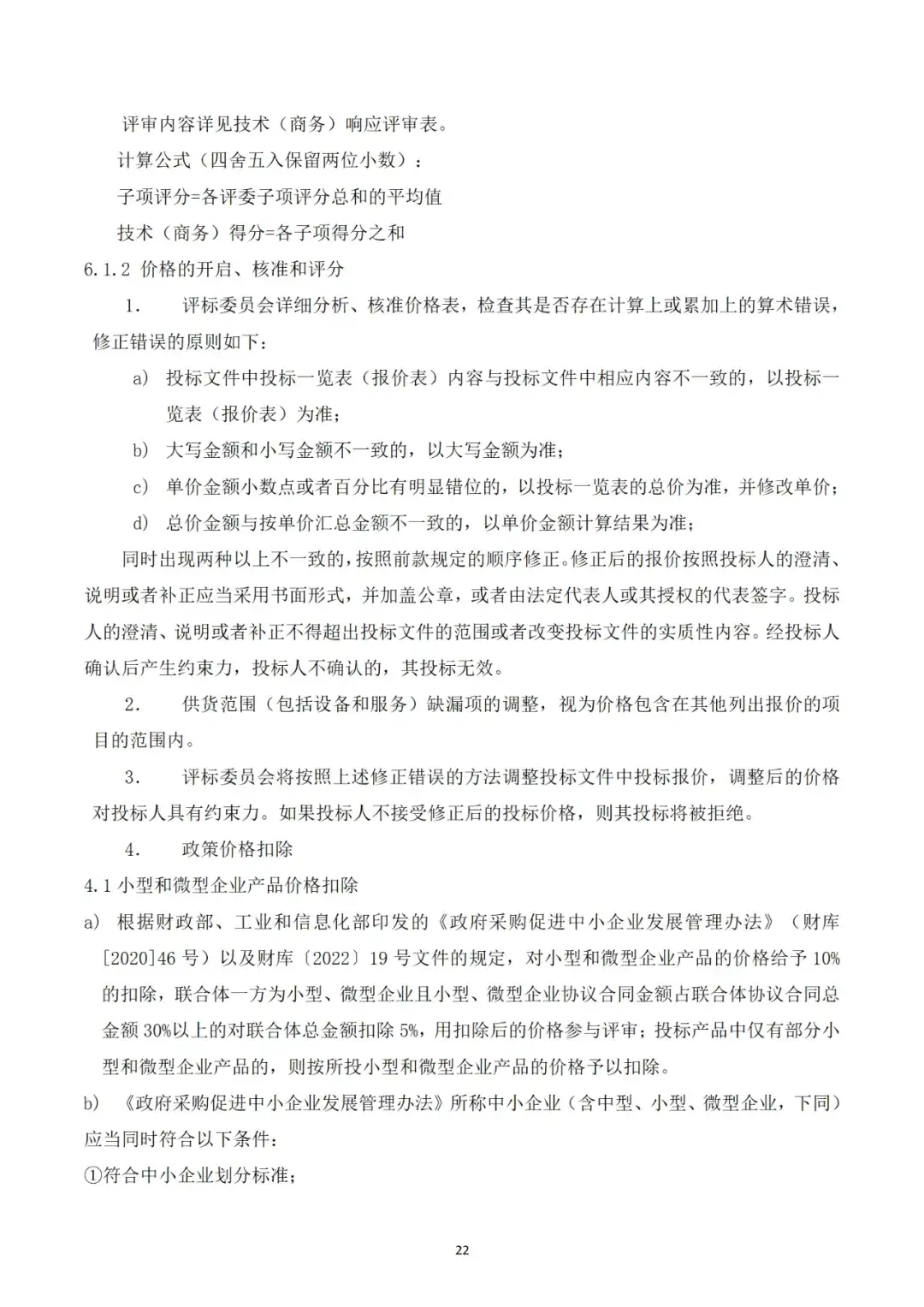 评审内容详见技术（商务）响应评审表。

计算公式（四舍五入保留两位小数）：

子项评分=各评委子项评分总和的平均值

技术（商务）得分=各子项得分之和

6.1.2 价格的开启、核准和评分

1. 评标委员会详细分析、核准价格表，检查其是否存在计算上或累加上的算术错误，修正错误的原则如下：

a) 投标文件中投标一览表（报价表）内容与投标文件中相应内容不一致的，以投标一览表（报价表）为准；

b) 大写金额和小写金额不一致的，以大写金额为准；

c) 单价金额小数点或者百分比有明显错位的，以投标一览表的总价为准，并修改单价；

d) 总价金额与按单价汇总金额不一致的，以单价金额计算结果为准；

同时出现两种以上不一致的，按照前款规定的顺序修正。修正后的报价按照投标人的澄清、说明或者补正应当采用书面形式，并加盖公章，或者由法定代表人或其授权的代表签字。投标人的澄清、说明或者补正不得超出投标文件的范围或者改变投标文件的实质性内容。经投标人确认后产生约束力，投标人不确认的，其投标无效。

2. 供货范围（包括设备和服务）缺漏项的调整，视为价格包含在其他列出报价的项目的范围内。

3. 评标委员会将按照上述修正错误的方法调整投标文件中投标报价，调整后的价格对投标人具有约束力。如果投标人不接受修正后的投标价格，则其投标将被拒绝。

4. 政策价格扣除

4.1 小型和微型企业产品价格扣除

a) 根据财政部、工业和信息化部印发的《政府采购促进中小企业发展管理办法》（财库[2020]46 号）以及财库〔2022〕19 号文件的规定，对小型和微型企业产品的价格给予 10%的扣除，联合体一方为小型、微型企业且小型、微型企业协议合同金额占联合体协议合同总金额 30%以上的对联合体总金额扣除 5%，用扣除后的价格参与评审；投标产品中仅有部分小型和微型企业产品的，则按所投小型和微型企业产品的价格予以扣除。

b) 《政府采购促进中小企业发展管理办法》所称中小企业（含中型、小型、微型企业，下同）应当同时符合以下条件：

①符合中小企业划分标准；

22